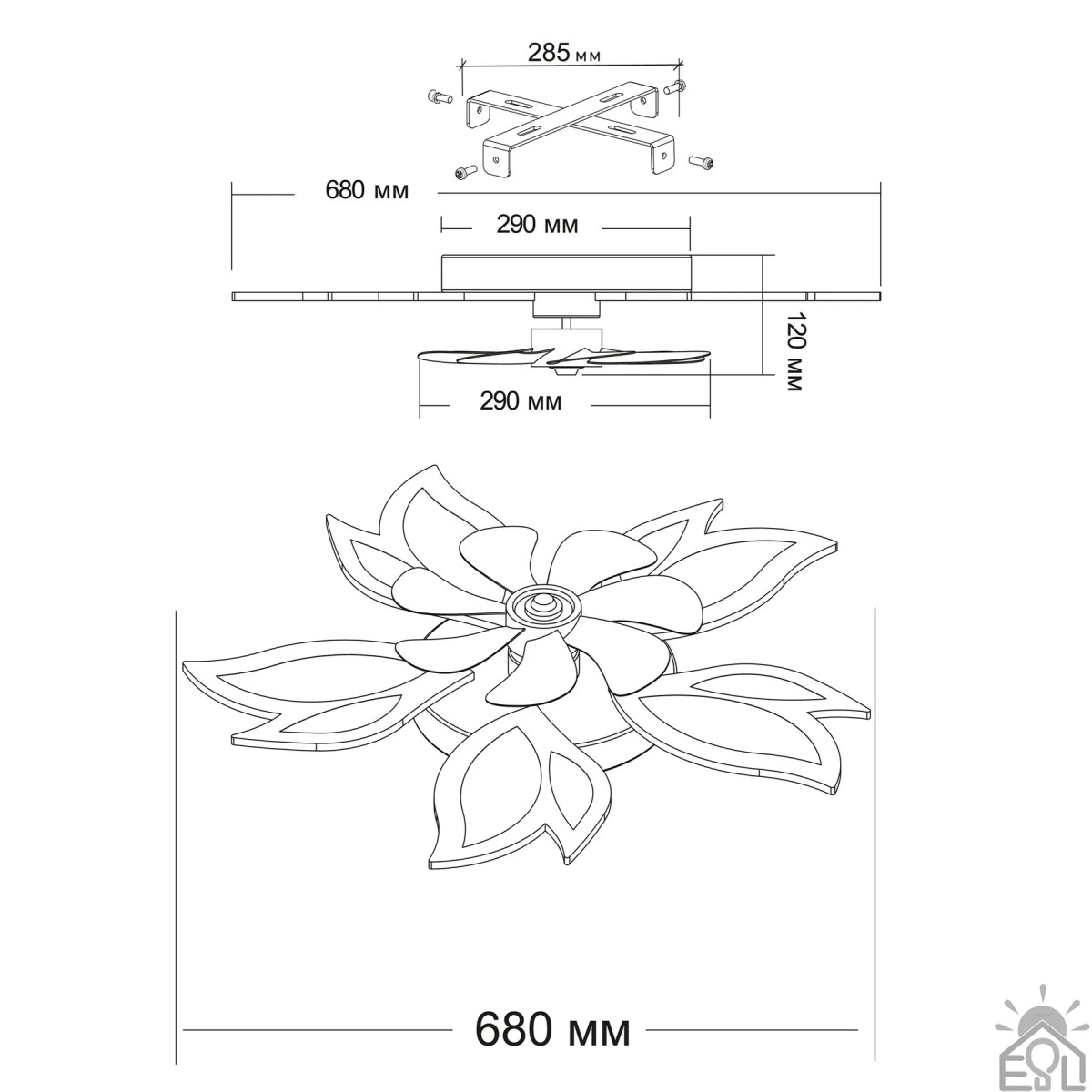 285 мм

680 мм

290 мм

120 мм

290 мм

680 мм